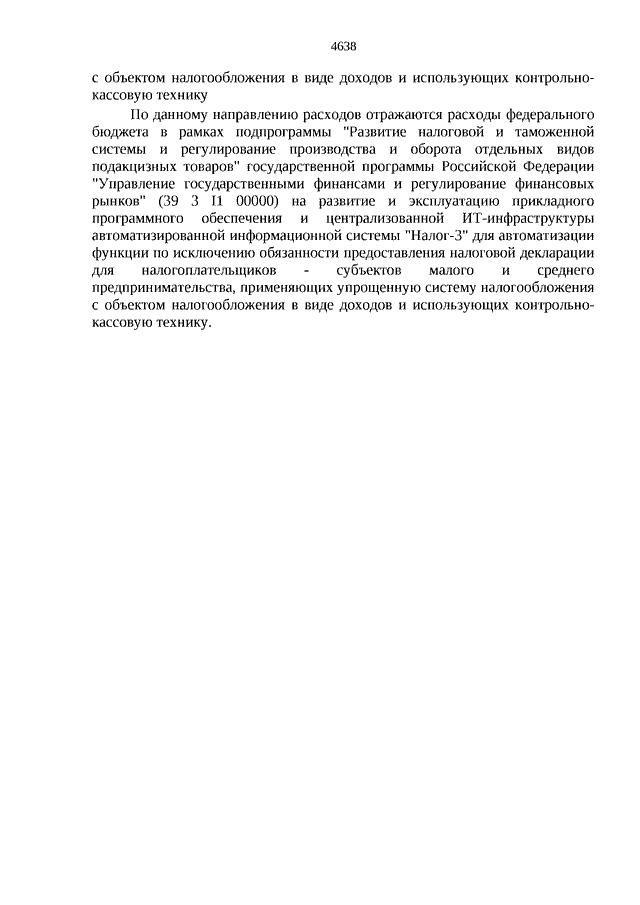 4638

с объектом налогообложения в виде доходов и использующих контрольно-кассовую технику

По данному направлению расходов отражаются расходы федерального бюджета в рамках подпрограммы "Развитие налоговой и таможенной системы и регулирование производства и оборота отдельных видов подакцизных товаров" государственной программы Российской Федерации "Управление государственными финансами и регулирование финансовых рынков" (39 3 I1 00000) на развитие и эксплуатацию прикладного программного обеспечения и централизованной ИТ-инфраструктуры автоматизированной информационной системы "Налог-3" для автоматизации функции по исключению обязанности предоставления налоговой декларации для налогоплательщиков - субъектов малого и среднего предпринимательства, применяющих упрощенную систему налогообложения с объектом налогообложения в виде доходов и использующих контрольно-кассовую технику.